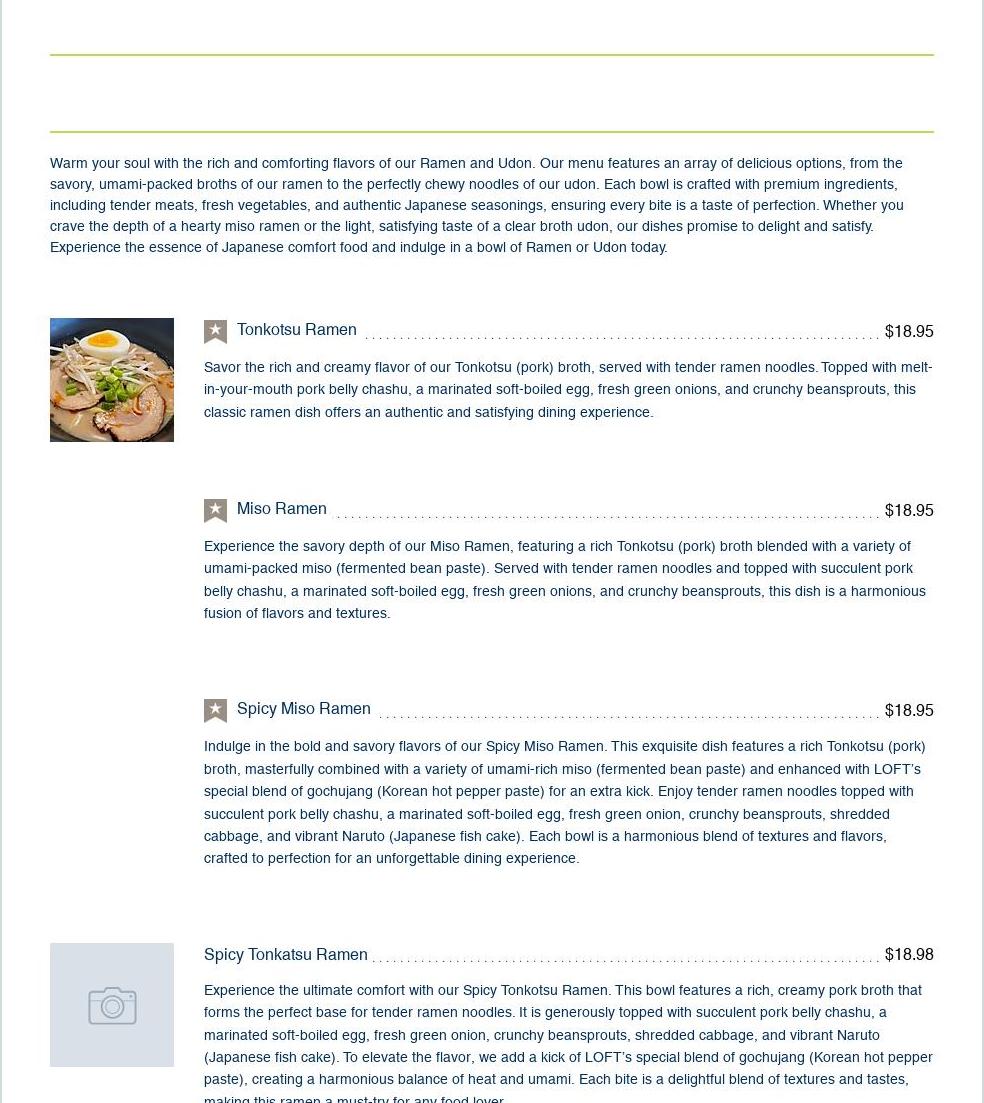 Warm your soul with the rich and comforting flavors of our Ramen and Udon. Our menu features an array of delicious options, from the savory, umami-packed broths of our ramen to the perfectly chewy noodles of our udon. Each bowl is crafted with premium ingredients, including tender meats, fresh vegetables, and authentic Japanese seasonings, ensuring every bite is a taste of perfection. Whether you crave the depth of a hearty miso ramen or the light, satisfying taste of a clear broth udon, our dishes promise to delight and satisfy. Experience the essence of Japanese comfort food and indulge in a bowl of Ramen or Udon today.

Tonkotsu Ramen $18.95

Savor the rich and creamy flavor of our Tonkotsu (pork) broth, served with tender ramen noodles. Topped with melt-in-your-mouth pork belly chashu, a marinated soft-boiled egg, fresh green onions, and crunchy beansprouts, this classic ramen dish offers an authentic and satisfying dining experience.

Miso Ramen $18.95

Experience the savory depth of our Miso Ramen, featuring a rich Tonkotsu (pork) broth blended with a variety of umami-packed miso (fermented bean paste). Served with tender ramen noodles and topped with succulent pork belly chashu, a marinated soft-boiled egg, fresh green onions, and crunchy beansprouts, this dish is a harmonious fusion of flavors and textures.

Spicy Miso Ramen $18.95

Indulge in the bold and savory flavors of our Spicy Miso Ramen. This exquisite dish features a rich Tonkotsu (pork) broth, masterfully combined with a variety of umami-rich miso (fermented bean paste) and enhanced with LOFT's special blend of gochujang (Korean hot pepper paste) for an extra kick. Enjoy tender ramen noodles topped with succulent pork belly chashu, a marinated soft-boiled egg, fresh green onion, crunchy beansprouts, shredded cabbage, and vibrant Naruto (Japanese fish cake). Each bowl is a harmonious blend of textures and flavors, crafted to perfection for an unforgettable dining experience.

Spicy Tonkatsu Ramen $18.98

Experience the ultimate comfort with our Spicy Tonkotsu Ramen. This bowl features a rich, creamy pork broth that forms the perfect base for tender ramen noodles. It is generously topped with succulent pork belly chashu, a marinated soft-boiled egg, fresh green onion, crunchy beansprouts, shredded cabbage, and vibrant Naruto (Japanese fish cake). To elevate the flavor, we add a kick of LOFT's special blend of gochujang (Korean hot pepper paste), creating a harmonious balance of heat and umami. Each bite is a delightful blend of textures and tastes, making this ramen a must-try for any food lover.